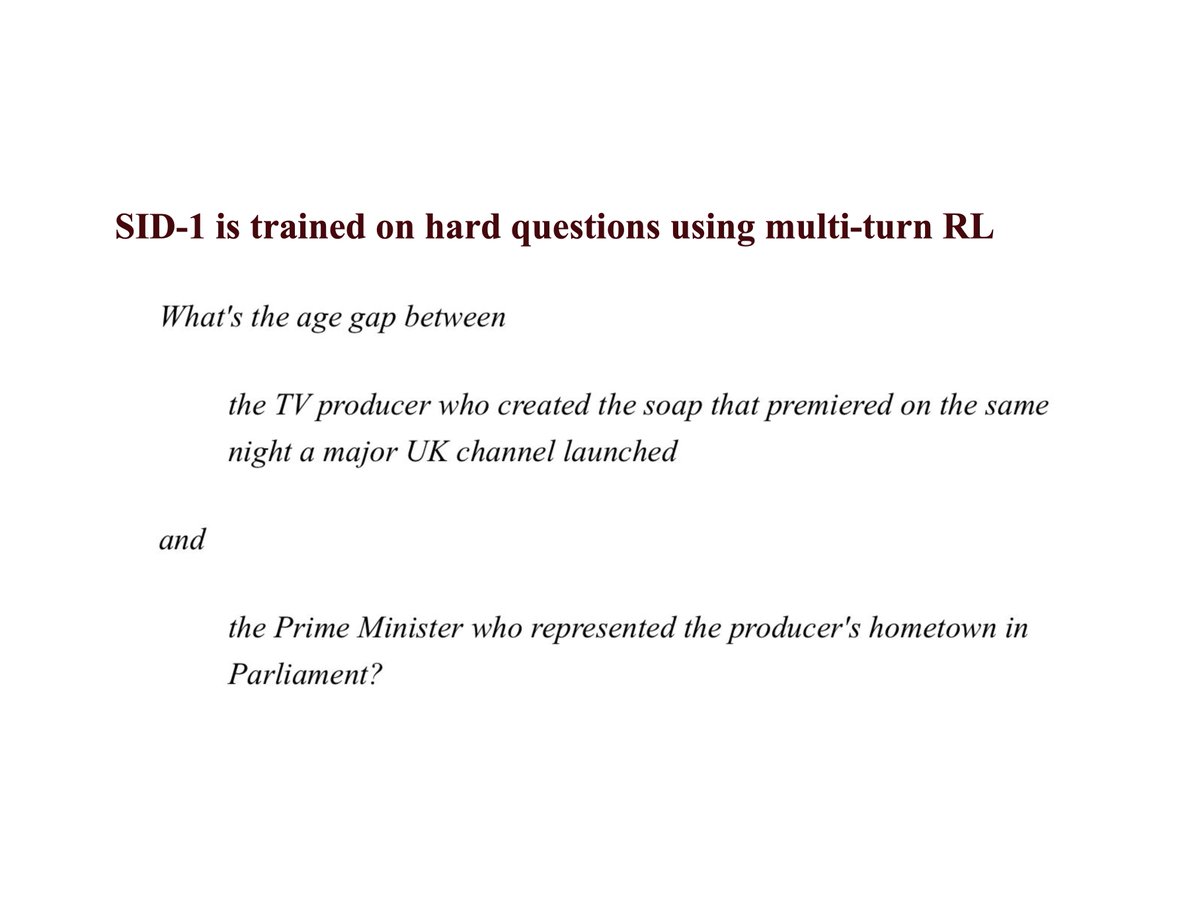 SID-1 is trained on hard questions using multi-turn RL

What's the age gap between

the TV producer who created the soap that premiered on the same night a major UK channel launched

and

the Prime Minister who represented the producer's hometown in Parliament?